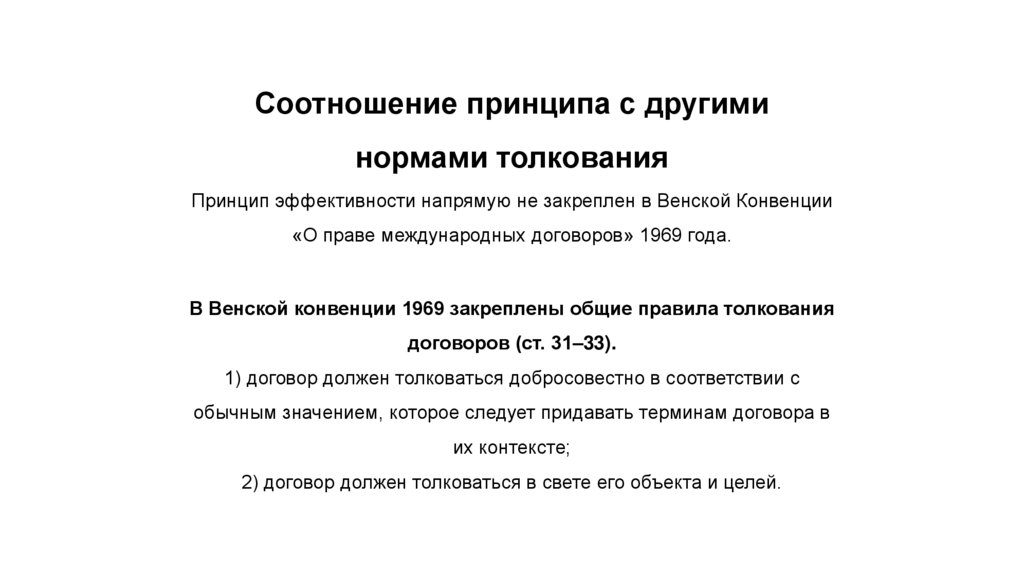 Соотношение принципа с другими нормами толкования

Принцип эффективности напрямую не закреплен в Венской Конвенции «О праве международных договоров» 1969 года.

В Венской конвенции 1969 закреплены общие правила толкования договоров (ст. 31–33).

1) договор должен толковаться добросовестно в соответствии с обычным значением, которое следует придавать терминам договора в их контексте;

2) договор должен толковаться в свете его объекта и целей.